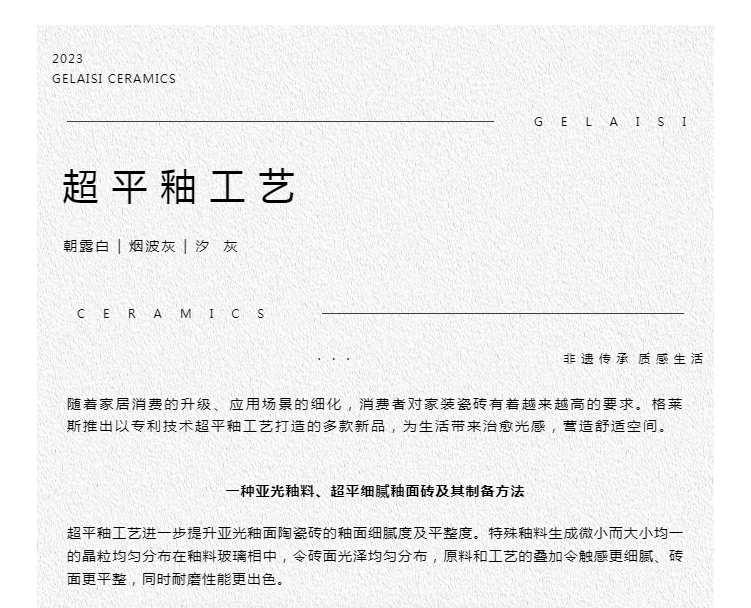 2023
GELAISI CERAMICS

G E L A I S I

超平釉工艺

朝露白 | 烟波灰 | 汐 灰

C E R A M I C S

· · ·

非遗传承 质感生活

随着家居消费的升级、应用场景的细化，消费者对家装瓷砖有着越来越高的要求。格莱斯推出以专利技术超平釉工艺打造的多款新品，为生活带来治愈光感，营造舒适空间。

一种亚光釉料、超平细腻釉面砖及其制备方法

超平釉工艺进一步提升亚光釉面陶瓷砖的釉面细腻度及平整度。特殊釉料生成微小而大小均一的晶粒均匀分布在釉料玻璃相中，令砖面光泽均匀分布，原料和工艺的叠加令触感更细腻、砖面更平整，同时耐磨性能更出色。